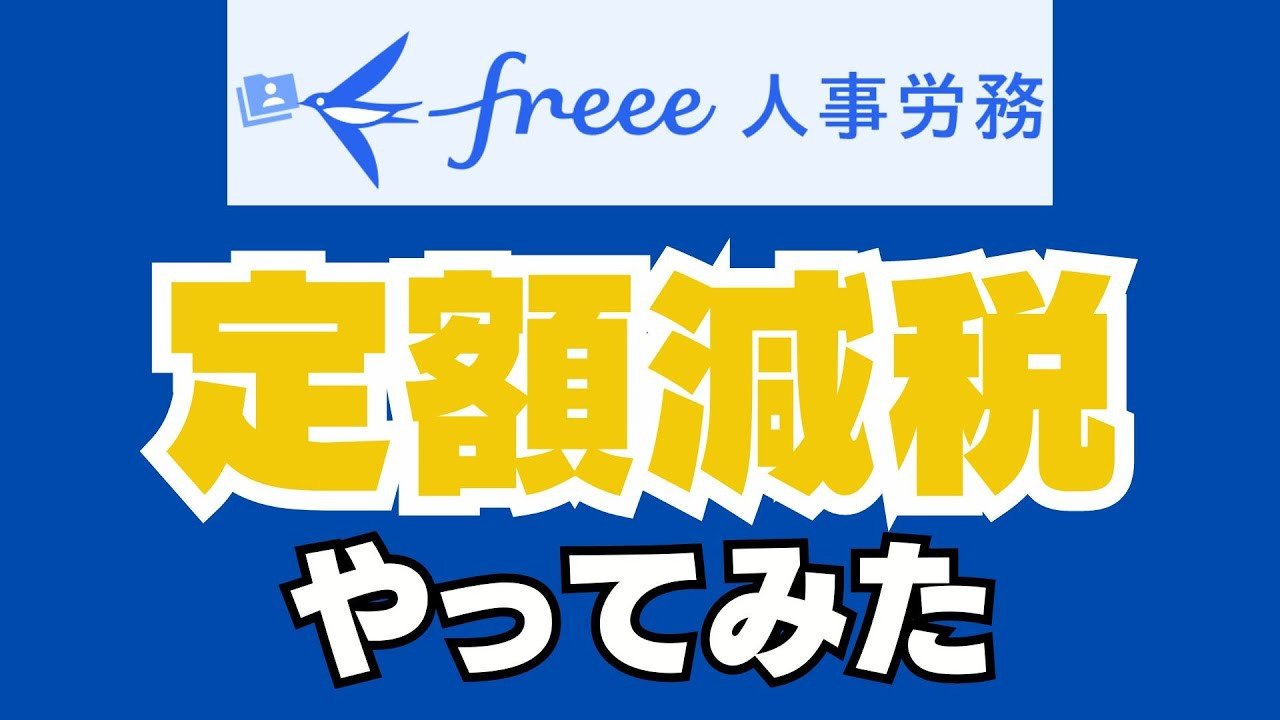 freee 人事労務

定額減税

やってみた